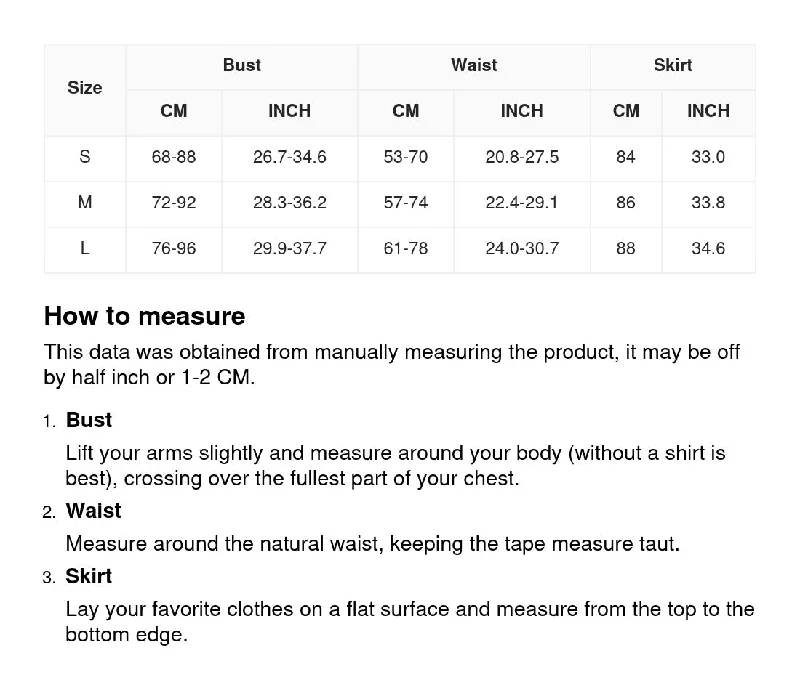 | Size | Bust CM | Bust INCH | Waist CM | Waist INCH | Skirt CM | Skirt INCH |
|---|---|---|---|---|---|---|
| S | 68-88 | 26.7-34.6 | 53-70 | 20.8-27.5 | 84 | 33.0 |
| M | 72-92 | 28.3-36.2 | 57-74 | 22.4-29.1 | 86 | 33.8 |
| L | 76-96 | 29.9-37.7 | 61-78 | 24.0-30.7 | 88 | 34.6 |

How to measure

This data was obtained from manually measuring the product, it may be off by half inch or 1-2 CM.

1. Bust

Lift your arms slightly and measure around your body (without a shirt is best), crossing over the fullest part of your chest.

2. Waist

Measure around the natural waist, keeping the tape measure taut.

3. Skirt

Lay your favorite clothes on a flat surface and measure from the top to the bottom edge.